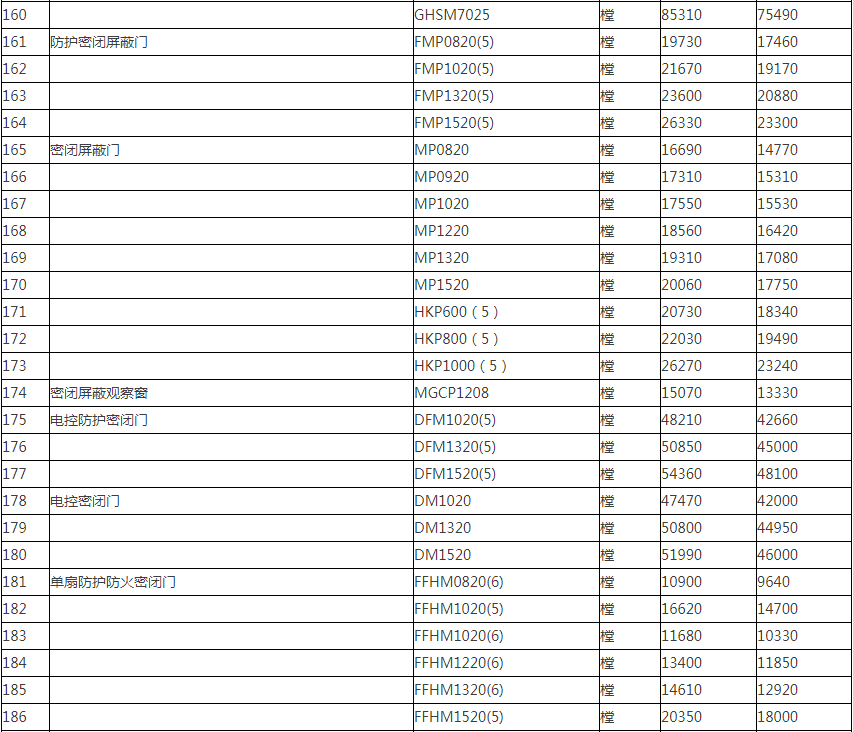 | 160 |  | GHSM7025 | 樘 | 85310 | 75490 |
|---|---|---|---|---|---|
| 161 | 防护密闭屏蔽门 | FMP0820(5) | 樘 | 19730 | 17460 |
| 162 |  | FMP1020(5) | 樘 | 21670 | 19170 |
| 163 |  | FMP1320(5) | 樘 | 23600 | 20880 |
| 164 |  | FMP1520(5) | 樘 | 26330 | 23300 |
| 165 | 密闭屏蔽门 | MP0820 | 樘 | 16690 | 14770 |
| 166 |  | MP0920 | 樘 | 17310 | 15310 |
| 167 |  | MP1020 | 樘 | 17550 | 15530 |
| 168 |  | MP1220 | 樘 | 18560 | 16420 |
| 169 |  | MP1320 | 樘 | 19310 | 17080 |
| 170 |  | MP1520 | 樘 | 20060 | 17750 |
| 171 |  | HKP600（5） | 樘 | 20730 | 18340 |
| 172 |  | HKP800（5） | 樘 | 22030 | 19490 |
| 173 |  | HKP1000（5） | 樘 | 26270 | 23240 |
| 174 | 密闭屏蔽观察窗 | MGCP1208 | 樘 | 15070 | 13330 |
| 175 | 电控防护密闭门 | DFM1020(5) | 樘 | 48210 | 42660 |
| 176 |  | DFM1320(5) | 樘 | 50850 | 45000 |
| 177 |  | DFM1520(5) | 樘 | 54360 | 48100 |
| 178 | 电控密闭门 | DM1020 | 樘 | 47470 | 42000 |
| 179 |  | DM1320 | 樘 | 50800 | 44950 |
| 180 |  | DM1520 | 樘 | 51990 | 46000 |
| 181 | 单扇防护防火密闭门 | FFHM0820(6) | 樘 | 10900 | 9640 |
| 182 |  | FFHM1020(5) | 樘 | 16620 | 14700 |
| 183 |  | FFHM1020(6) | 樘 | 11680 | 10330 |
| 184 |  | FFHM1220(6) | 樘 | 13400 | 11850 |
| 185 |  | FFHM1320(6) | 樘 | 14610 | 12920 |
| 186 |  | FFHM1520(5) | 樘 | 20350 | 18000 |